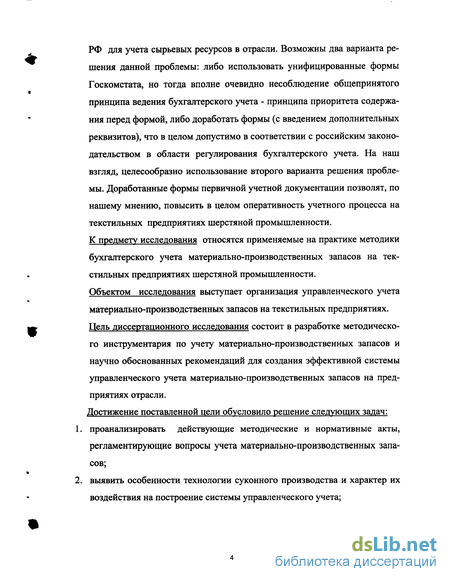 РФ для учета сырьевых ресурсов в отрасли. Возможны два варианта решения данной проблемы: либо использовать унифицированные формы Госкомстата, но тогда вполне очевидно несоблюдение общепринятого принципа ведения бухгалтерского учета - принципа приоритета содержания перед формой, либо доработать формы (с введением дополнительных реквизитов), что в целом допустимо в соответствии с российским законодательством в области регулирования бухгалтерского учета. На наш взгляд, целесообразно использование второго варианта решения проблемы. Доработанные формы первичной учетной документации позволят, по нашему мнению, повысить в целом оперативность учетного процесса на текстильных предприятиях шерстяной промышленности.

К предмету исследования относятся применяемые на практике методики бухгалтерского учета материально-производственных запасов на текстильных предприятиях шерстяной промышленности.

Объектом исследования выступает организация управленческого учета материально-производственных запасов на текстильных предприятиях.

Цель диссертационного исследования состоит в разработке методического инструментария по учету материально-производственных запасов и научно обоснованных рекомендаций для создания эффективной системы управленческого учета материально-производственных запасов на предприятиях отрасли.

Достижение поставленной цели обусловило решение следующих задач:

1. проанализировать действующие методические и нормативные акты, регламентирующие вопросы учета материально-производственных запасов;

2. выявить особенности технологии суконного производства и характер их воздействия на построение системы управленческого учета;

4

dsLib.net
библиотека диссертаций